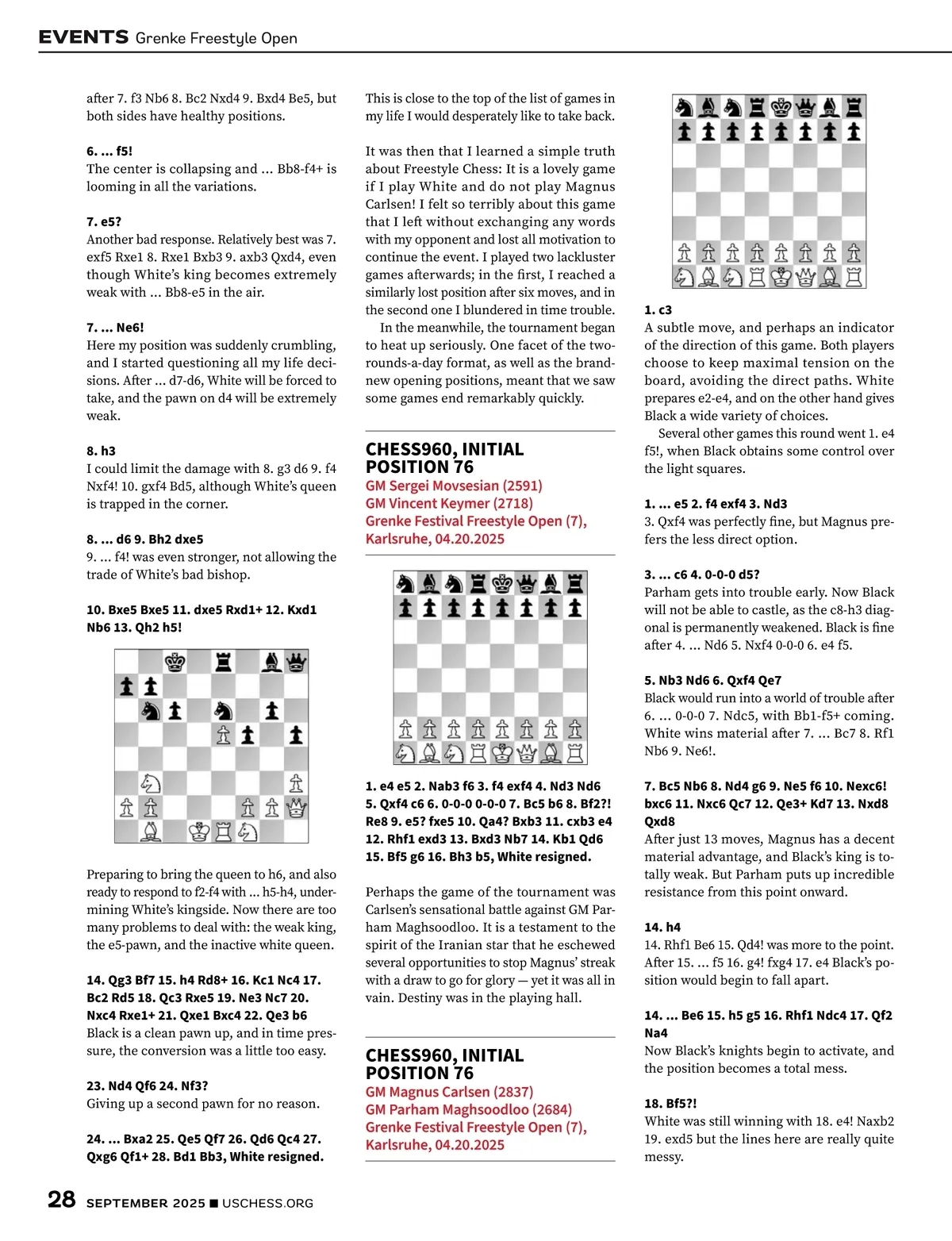 EVENTS Grenke Freestyle Open

after 7. f3 Nb6 8. Bc2 Nxd4 9. Bxd4 Be5, but both sides have healthy positions.

6. ... f5!
The center is collapsing and ... Bb8-f4+ is looming in all the variations.

7. e5?
Another bad response. Relatively best was 7. exf5 Rxe1 8. Rxe1 Bxb3 9. axb3 Qxd4, even though White's king becomes extremely weak with ... Bb8-e5 in the air.

7. ... Ne6!
Here my position was suddenly crumbling, and I started questioning all my life decisions. After ... d7-d6, White will be forced to take, and the pawn on d4 will be extremely weak.

8. h3
I could limit the damage with 8. g3 d6 9. f4 Nxf4! 10. gxf4 Bd5, although White's queen is trapped in the corner.

8. ... d6 9. Bh2 dxe5
9. ... f4! was even stronger, not allowing the trade of White's bad bishop.

10. Bxe5 Bxe5 11. dxe5 Rxd1+ 12. Kxd1 Nb6 13. Qh2 h5!

Preparing to bring the queen to h6, and also ready to respond to f2-f4 with ... h5-h4, undermining White's kingside. Now there are too many problems to deal with: the weak king, the e5-pawn, and the inactive white queen.

14. Qg3 Bf7 15. h4 Rd8+ 16. Kc1 Nc4 17. Bc2 Rd5 18. Qc3 Rxe5 19. Ne3 Nc7 20. Nxc4 Rxe1+ 21. Qxe1 Bxc4 22. Qe3 b6
Black is a clean pawn up, and in time pressure, the conversion was a little too easy.

23. Nd4 Qf6 24. Nf3?
Giving up a second pawn for no reason.

24. ... Bxa2 25. Qe5 Qf7 26. Qd6 Qc4 27. Qxg6 Qf1+ 28. Bd1 Bb3, White resigned.

This is close to the top of the list of games in my life I would desperately like to take back.

It was then that I learned a simple truth about Freestyle Chess: It is a lovely game if I play White and do not play Magnus Carlsen! I felt so terribly about this game that I left without exchanging any words with my opponent and lost all motivation to continue the event. I played two lackluster games afterwards; in the first, I reached a similarly lost position after six moves, and in the second one I blundered in time trouble.

In the meanwhile, the tournament began to heat up seriously. One facet of the two-rounds-a-day format, as well as the brand-new opening positions, meant that we saw some games end remarkably quickly.

CHESS960, INITIAL POSITION 76
GM Sergei Movsesian (2591)
GM Vincent Keymer (2718)
Grenke Festival Freestyle Open (7), Karlsruhe, 04.20.2025

1. e4 e5 2. Nab3 f6 3. f4 exf4 4. Nd3 Nd6 5. Qxf4 c6 6. 0-0-0 0-0-0 7. Bc5 b6 8. Bf2?! Re8 9. e5? fxe5 10. Qa4? Bxb3 11. cxb3 e4 12. Rhf1 exd3 13. Bxd3 Nb7 14. Kb1 Qd6 15. Bf5 g6 16. Bh3 b5, White resigned.

Perhaps the game of the tournament was Carlsen's sensational battle against GM Parham Maghsoodloo. It is a testament to the spirit of the Iranian star that he eschewed several opportunities to stop Magnus' streak with a draw to go for glory — yet it was all in vain. Destiny was in the playing hall.

CHESS960, INITIAL POSITION 76
GM Magnus Carlsen (2837)
GM Parham Maghsoodloo (2684)
Grenke Festival Freestyle Open (7), Karlsruhe, 04.20.2025

1. c3
A subtle move, and perhaps an indicator of the direction of this game. Both players choose to keep maximal tension on the board, avoiding the direct paths. White prepares e2-e4, and on the other hand gives Black a wide variety of choices.

Several other games this round went 1. e4 f5!, when Black obtains some control over the light squares.

1. ... e5 2. f4 exf4 3. Nd3
3. Qxf4 was perfectly fine, but Magnus prefers the less direct option.

3. ... c6 4. 0-0-0 d5?
Parham gets into trouble early. Now Black will not be able to castle, as the c8-h3 diagonal is permanently weakened. Black is fine after 4. ... Nd6 5. Nxf4 0-0-0 6. e4 f5.

5. Nb3 Nd6 6. Qxf4 Qe7
Black would run into a world of trouble after 6. ... 0-0-0 7. Ndc5, with Bb1-f5+ coming. White wins material after 7. ... Bc7 8. Rf1 Nb6 9. Ne6!.

7. Bc5 Nb6 8. Nd4 g6 9. Ne5 f6 10. Nexc6! bxc6 11. Nxc6 Qc7 12. Qe3+ Kd7 13. Nxd8 Qxd8
After just 13 moves, Magnus has a decent material advantage, and Black's king is totally weak. But Parham puts up incredible resistance from this point onward.

14. h4
14. Rhf1 Be6 15. Qd4! was more to the point. After 15. ... f5 16. g4! fxg4 17. e4 Black's position would begin to fall apart.

14. ... Be6 15. h5 g5 16. Rhf1 Ndc4 17. Qf2 Na4
Now Black's knights begin to activate, and the position becomes a total mess.

18. Bf5?!
White was still winning with 18. e4! Naxb2 19. exd5 but the lines here are really quite messy.

28 SEPTEMBER 2025 ■ USCHESS.ORG